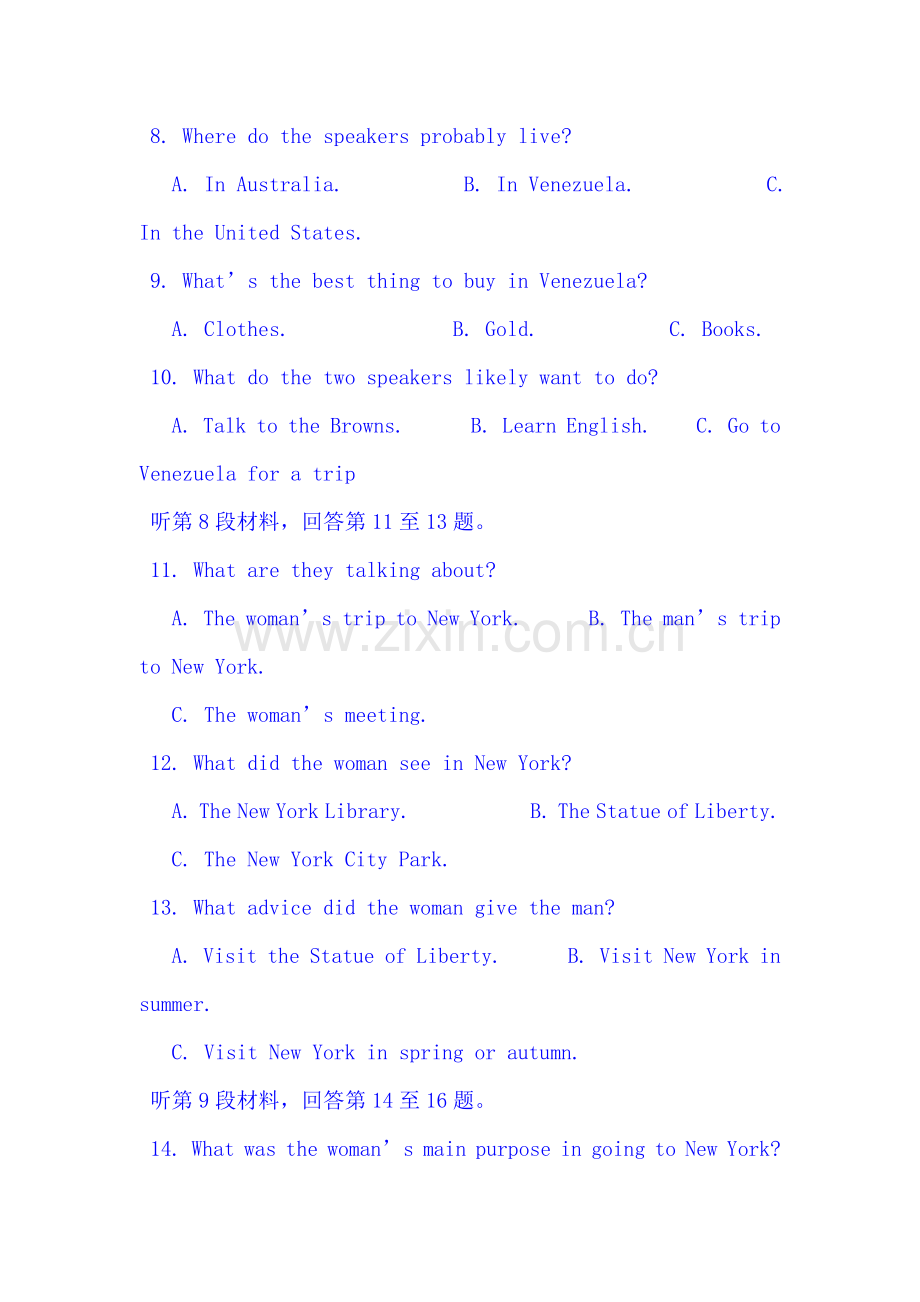 8. Where do the speakers probably live?

A. In Australia.    B. In Venezuela.    C. In the United States.

9. What's the best thing to buy in Venezuela?

A. Clothes.    B. Gold.    C. Books.

10. What do the two speakers likely want to do?

A. Talk to the Browns.    B. Learn English.    C. Go to Venezuela for a trip

听第8段材料，回答第11至13题。

11. What are they talking about?

A. The woman's trip to New York.    B. The man's trip to New York.

C. The woman's meeting.

12. What did the woman see in New York?

A. The New York Library.    B. The Statue of Liberty.

C. The New York City Park.

13. What advice did the woman give the man?

A. Visit the Statue of Liberty.    B. Visit New York in summer.

C. Visit New York in spring or autumn.

听第9段材料，回答第14至16题。

14. What was the woman's main purpose in going to New York?

www.zixin.com.cn